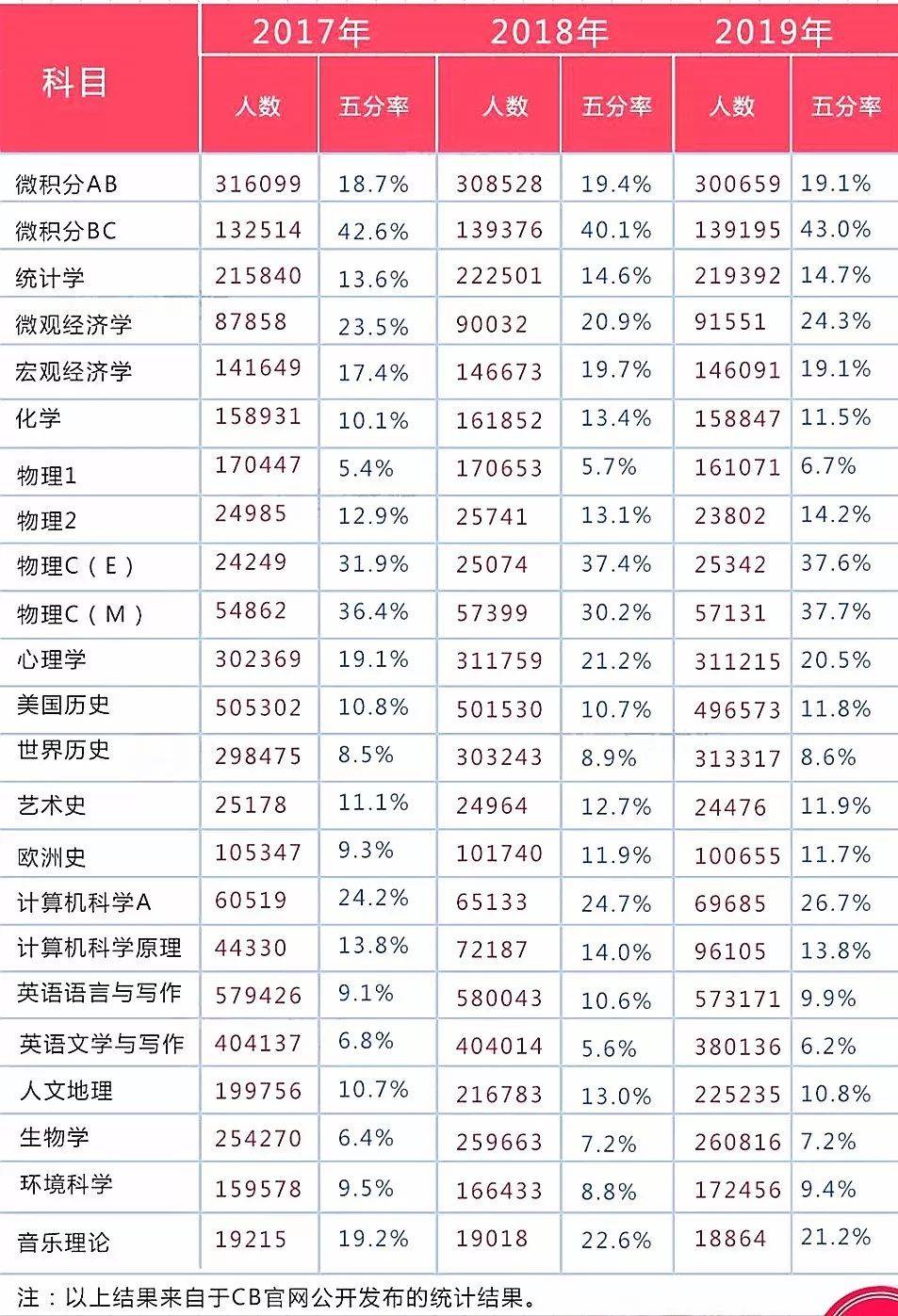 | 科目 | 2017年 人数 | 2017年 五分率 | 2018年 人数 | 2018年 五分率 | 2019年 人数 | 2019年 五分率 |
|---|---|---|---|---|---|---|
| 微积分AB | 316099 | 18.7% | 308528 | 19.4% | 300659 | 19.1% |
| 微积分BC | 132514 | 42.6% | 139376 | 40.1% | 139195 | 43.0% |
| 统计学 | 215840 | 13.6% | 222501 | 14.6% | 219392 | 14.7% |
| 微观经济学 | 87858 | 23.5% | 90032 | 20.9% | 91551 | 24.3% |
| 宏观经济学 | 141649 | 17.4% | 146673 | 19.7% | 146091 | 19.1% |
| 化学 | 158931 | 10.1% | 161852 | 13.4% | 158847 | 11.5% |
| 物理1 | 170447 | 5.4% | 170653 | 5.7% | 161071 | 6.7% |
| 物理2 | 24985 | 12.9% | 25741 | 13.1% | 23802 | 14.2% |
| 物理C（E） | 24249 | 31.9% | 25074 | 37.4% | 25342 | 37.6% |
| 物理C（M） | 54862 | 36.4% | 57399 | 30.2% | 57131 | 37.7% |
| 心理学 | 302369 | 19.1% | 311759 | 21.2% | 311215 | 20.5% |
| 美国历史 | 505302 | 10.8% | 501530 | 10.7% | 496573 | 11.8% |
| 世界历史 | 298475 | 8.5% | 303243 | 8.9% | 313317 | 8.6% |
| 艺术史 | 25178 | 11.1% | 24964 | 12.7% | 24476 | 11.9% |
| 欧洲史 | 105347 | 9.3% | 101740 | 11.9% | 100655 | 11.7% |
| 计算机科学A | 60519 | 24.2% | 65133 | 24.7% | 69685 | 26.7% |
| 计算机科学原理 | 44330 | 13.8% | 72187 | 14.0% | 96105 | 13.8% |
| 英语语言与写作 | 579426 | 9.1% | 580043 | 10.6% | 573171 | 9.9% |
| 英语文学与写作 | 404137 | 6.8% | 404014 | 5.6% | 380136 | 6.2% |
| 人文地理 | 199756 | 10.7% | 216783 | 13.0% | 225235 | 10.8% |
| 生物学 | 254270 | 6.4% | 259663 | 7.2% | 260816 | 7.2% |
| 环境科学 | 159578 | 9.5% | 166433 | 8.8% | 172456 | 9.4% |
| 音乐理论 | 19215 | 19.2% | 19018 | 22.6% | 18864 | 21.2% |

注：以上结果来自于CB官网公开发布的统计结果。